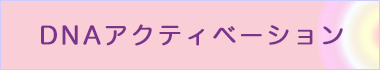 DNAアクティベーション